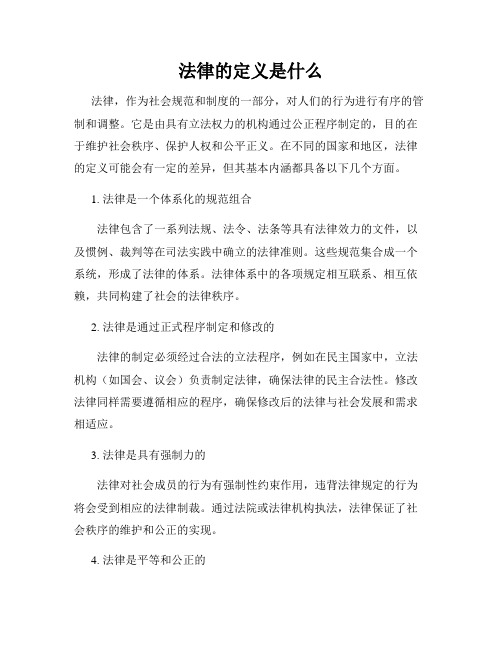 法律的定义是什么

法律，作为社会规范和制度的一部分，对人们的行为进行有序的管制和调整。它是由具有立法权力的机构通过公正程序制定的，目的在于维护社会秩序、保护人权和公平正义。在不同的国家和地区，法律的定义可能会有一定的差异，但其基本内涵都具备以下几个方面。

1. 法律是一个体系化的规范组合

法律包含了一系列法规、法令、法条等具有法律效力的文件，以及惯例、裁判等在司法实践中确立的法律准则。这些规范集合成一个系统，形成了法律的体系。法律体系中的各项规定相互联系、相互依赖，共同构建了社会的法律秩序。

2. 法律是通过正式程序制定和修改的

法律的制定必须经过合法的立法程序，例如在民主国家中，立法机构（如国会、议会）负责制定法律，确保法律的民主合法性。修改法律同样需要遵循相应的程序，确保修改后的法律与社会发展和需求相适应。

3. 法律是具有强制力的

法律对社会成员的行为有强制性约束作用，违背法律规定的行为将会受到相应的法律制裁。通过法院或法律机构执法，法律保证了社会秩序的维护和公正的实现。

4. 法律是平等和公正的